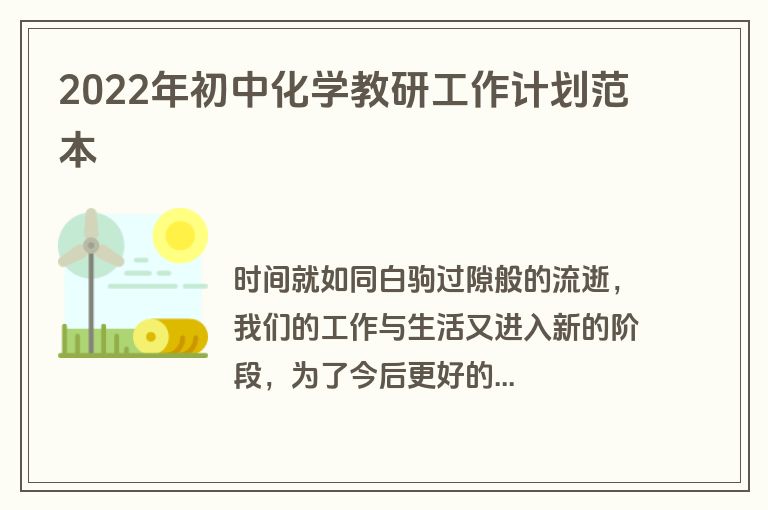 2022年初中化学教研工作计划范本

时间就如同白驹过隙般的流逝，我们的工作与生活又进入新的阶段，为了今后更好的...